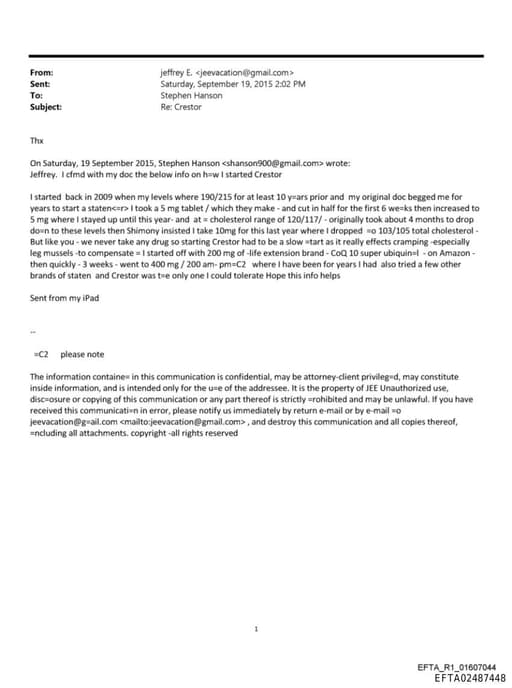 From: jeffrey E. <jeevacation@gmail.com>
Sent: Saturday, September 19, 2015 2:02 PM
To: Stephen Hanson
Subject: Re: Crestor

Thx

On Saturday, 19 September 2015, Stephen Hanson <shanson900@gmail.com> wrote:
Jeffrey. I cfmd with my doc the below info on h=w I started Crestor

I started back in 2009 when my levels where 190/215 for at least 10 y=ars prior and my original doc begged me for years to start a staten<=r> I took a 5 mg tablet / which they make - and cut in half for the first 6 we=ks then increased to 5 mg where I stayed up until this year- and at = cholesterol range of 120/117/ - originally took about 4 months to drop do=n to these levels then Shimony insisted I take 10mg for this last year where I dropped =o 103/105 total cholesterol - But like you - we never take any drug so starting Crestor had to be a slow =tart as it really effects cramping -especially leg mussels -to compensate = I started off with 200 mg of -life extension brand - CoQ 10 super ubiquin=l - on Amazon - then quickly - 3 weeks - went to 400 mg / 200 am- pm=C2 where I have been for years I had also tried a few other brands of staten and Crestor was t=e only one I could tolerate Hope this info helps

Sent from my iPad

--

=C2 please note

The information containe= in this communication is confidential, may be attorney-client privileg=d, may constitute inside information, and is intended only for the u=e of the addressee. It is the property of JEE Unauthorized use, disc=osure or copying of this communication or any part thereof is strictly =rohibited and may be unlawful. If you have received this communicati=n in error, please notify us immediately by return e-mail or by e-mail =o jeevacation@g=ail.com <mailto:jeevacation@gmail.com> , and destroy this communication and all copies thereof, =ncluding all attachments. copyright -all rights reserved

1

EFTA_R1_01607044
EFTA02487448